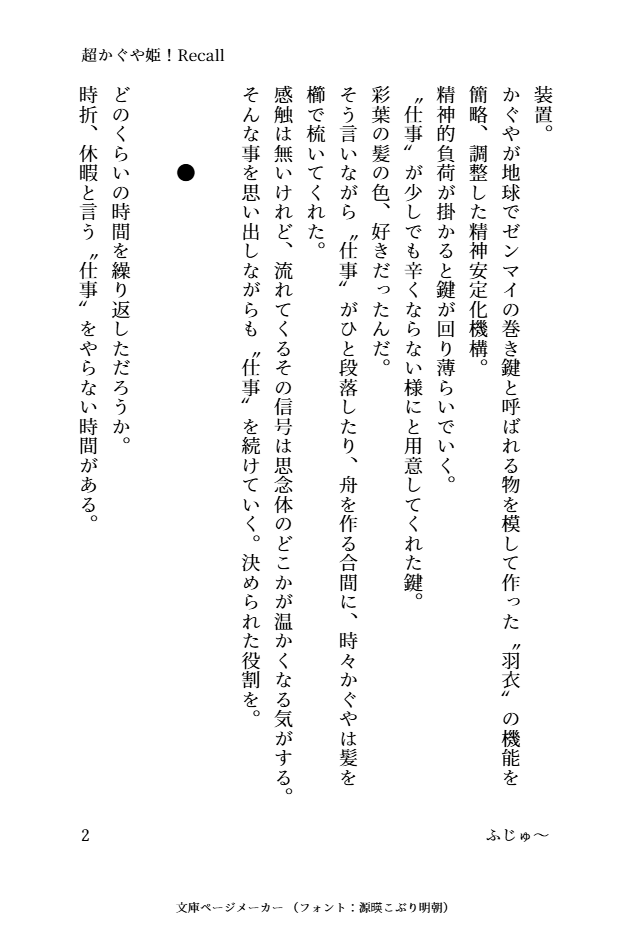 超かぐや姫！Recall

装置。
かぐやが地球でゼンマイの巻き鍵と呼ばれる物を模して作った〝羽衣〟の機能を簡略、調整した精神安定化機構。
精神的負荷が掛かると鍵が回り薄らいでいく。
〝仕事〟が少しでも辛くならない様にと用意してくれた鍵。
彩葉の髪の色、好きだったんだ。
そう言いながら〝仕事〟がひと段落したり、舟を作る合間に、時々かぐやは髪を櫛で梳いてくれた。
感触は無いけれど、流れてくるその信号は思念体のどこかが温かくなる気がする。
そんな事を思い出しながらも〝仕事〟を続けていく。決められた役割を。

●

どのくらいの時間を繰り返しただろうか。
時折、休暇と言う〝仕事〟をやらない時間がある。

2　ふじゅ〜

文庫ページメーカー（フォント：源暎こぶり明朝）